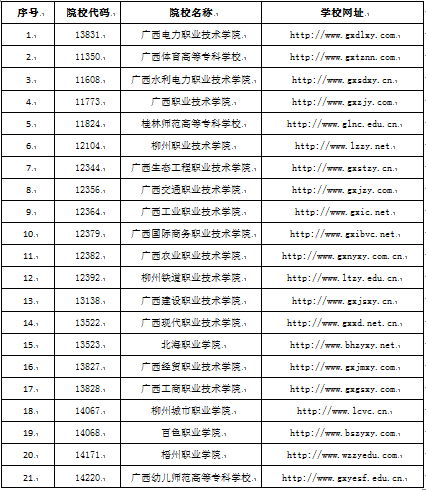 | 序号 | 院校代码 | 院校名称 | 学校网址 |
|---|---|---|---|
| 1. | 13831. | 广西电力职业技术学院. | http://www.gxdlxy.com. |
| 2. | 11350. | 广西体育高等专科学校. | http://www.gxtznn.com. |
| 3. | 11608. | 广西水利电力职业技术学院. | http://www.gxsdxy.cn. |
| 4. | 11773. | 广西职业技术学院. | http://www.gxzjy.com. |
| 5. | 11824. | 桂林师范高等专科学校. | http://www.glnc.edu.cn. |
| 6. | 12104. | 柳州职业技术学院. | http://www.lzzy.net. |
| 7. | 12344. | 广西生态工程职业技术学院. | http://www.gxstzy.cn. |
| 8. | 12356. | 广西交通职业技术学院. | http://www.gxjzy.com. |
| 9. | 12364. | 广西工业职业技术学院. | http://www.gxic.net. |
| 10. | 12379. | 广西国际商务职业技术学院. | http://www.gxibvc.net. |
| 11. | 12382. | 广西农业职业技术学院. | http://www.gxnyxy.com.cn. |
| 12. | 12392. | 柳州铁道职业技术学院. | http://www.ltzy.edu.cn. |
| 13. | 13138. | 广西建设职业技术学院. | http://www.gxjsxy.cn. |
| 14. | 13522. | 广西现代职业技术学院. | http://www.gxxd.net.cn. |
| 15. | 13523. | 北海职业学院. | http://www.bhzyxy.net. |
| 16. | 13827. | 广西经贸职业技术学院. | http://www.gxjmxy.com. |
| 17. | 13828. | 广西工商职业技术学院. | http://www.gxgsxy.com. |
| 18. | 14067. | 柳州城市职业学院. | http://www.lcvc.cn. |
| 19. | 14068. | 百色职业学院. | http://www.bszyxy.com. |
| 20. | 14171. | 梧州职业学院. | http://www.wzzyedu.com. |
| 21. | 14220. | 广西幼儿师范高等专科学校. | http://www.gxyesf.edu.cn. |